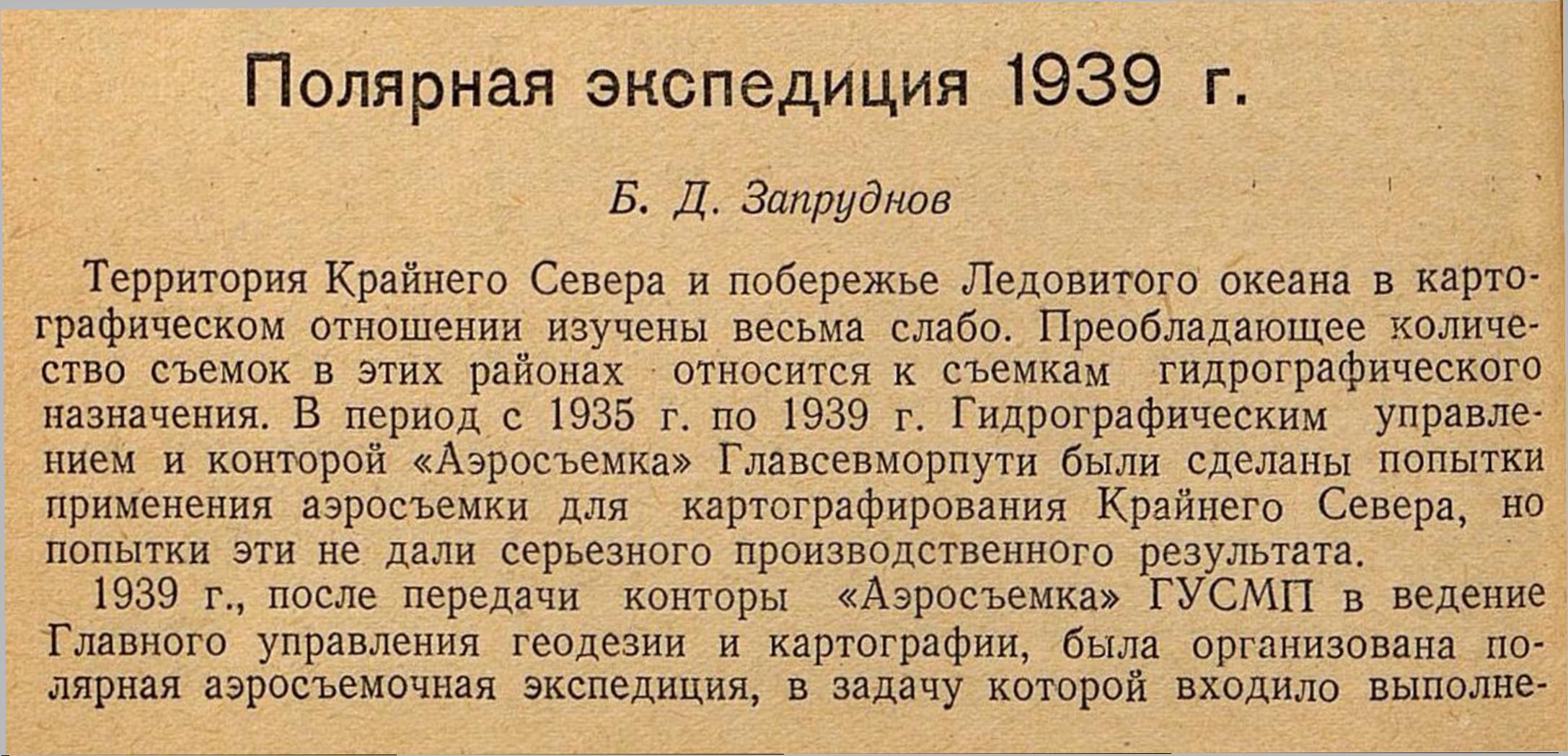 Полярная экспедиция 1939 г.

Б. Д. Запруднов

Территория Крайнего Севера и побережье Ледовитого океана в картографическом отношении изучены весьма слабо. Преобладающее количество съемок в этих районах относится к съемкам гидрографического назначения. В период с 1935 г. по 1939 г. Гидрографическим управлением и конторой «Аэросъемка» Главсевморпути были сделаны попытки применения аэросъемки для картографирования Крайнего Севера, но попытки эти не дали серьезного производственного результата.

1939 г., после передачи конторы «Аэросъемка» ГУСМП в ведение Главного управления геодезии и картографии, была организована полярная аэросъемочная экспедиция, в задачу которой входило выполне-